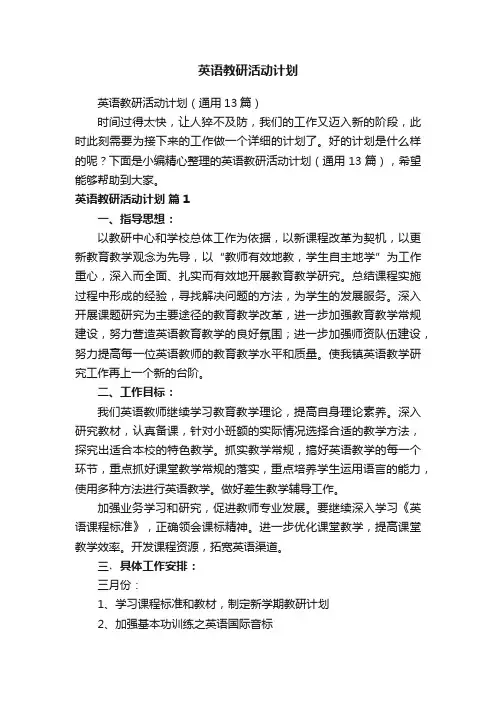 英语教研活动计划

英语教研活动计划（通用13篇）

时间过得太快，让人猝不及防，我们的工作又迈入新的阶段，此时此刻需要为接下来的工作做一个详细的计划了。好的计划是什么样的呢？下面是小编精心整理的英语教研活动计划（通用13篇），希望能够帮助到大家。

英语教研活动计划 篇1

一、指导思想：

以教研中心和学校总体工作为依据，以新课程改革为契机，以更新教育教学观念为先导，以"教师有效地教，学生自主地学"为工作重心，深入而全面、扎实而有效地开展教育教学研究。总结课程实施过程中形成的经验，寻找解决问题的方法，为学生的发展服务。深入开展课题研究为主要途径的教育教学改革，进一步加强教育教学常规建设，努力营造英语教育教学的良好氛围；进一步加强师资队伍建设，努力提高每一位英语教师的教育教学水平和质量。使我镇英语教学研究工作再上一个新的台阶。

二、工作目标：

我们英语教师继续学习教育教学理论，提高自身理论素养。深入研究教材，认真备课，针对小班额的实际情况选择合适的教学方法，探究出适合本校的特色教学。抓实教学常规，搞好英语教学的每一个环节，重点抓好课堂教学常规的落实，重点培养学生运用语言的能力，使用多种方法进行英语教学。做好差生教学辅导工作。

加强业务学习和研究，促进教师专业发展。要继续深入学习《英语课程标准》，正确领会课标精神。进一步优化课堂教学，提高课堂教学效率。开发课程资源，拓宽英语渠道。

三、具体工作安排：

三月份：

1、学习课程标准和教材，制定新学期教研计划

2、加强基本功训练之英语国际音标